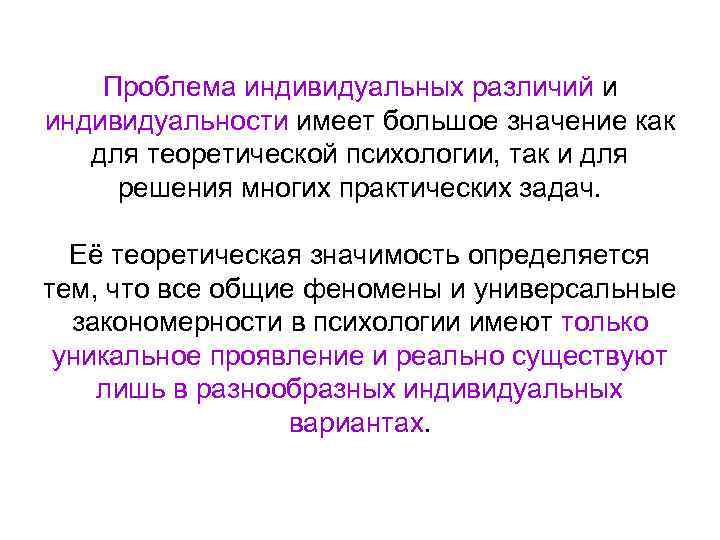 Проблема индивидуальных различий и индивидуальности имеет большое значение как для теоретической психологии, так и для решения многих практических задач.

Её теоретическая значимость определяется тем, что все общие феномены и универсальные закономерности в психологии имеют только уникальное проявление и реально существуют лишь в разнообразных индивидуальных вариантах.